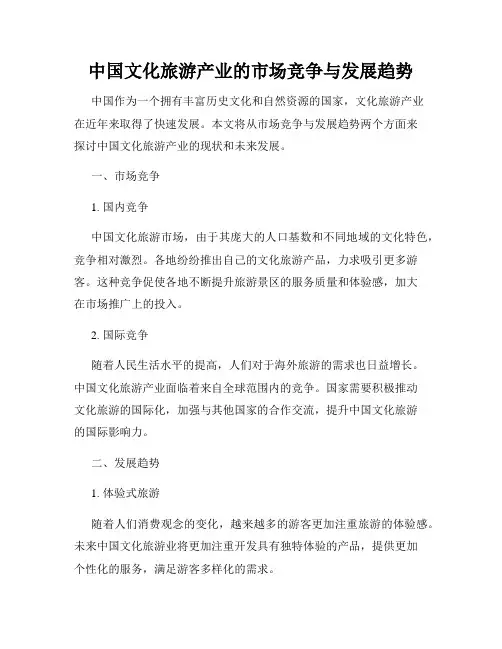 中国文化旅游产业的市场竞争与发展趋势

中国作为一个拥有丰富历史文化和自然资源的国家，文化旅游产业在近年来取得了快速发展。本文将从市场竞争与发展趋势两个方面来探讨中国文化旅游产业的现状和未来发展。

一、市场竞争

1. 国内竞争

中国文化旅游市场，由于其庞大的人口基数和不同地域的文化特色，竞争相对激烈。各地纷纷推出自己的文化旅游产品，力求吸引更多游客。这种竞争促使各地不断提升旅游景区的服务质量和体验感，加大在市场推广上的投入。

2. 国际竞争

随着人民生活水平的提高，人们对于海外旅游的需求也日益增长。中国文化旅游产业面临着来自全球范围内的竞争。国家需要积极推动文化旅游的国际化，加强与其他国家的合作交流，提升中国文化旅游的国际影响力。

二、发展趋势

1. 体验式旅游

随着人们消费观念的变化，越来越多的游客更加注重旅游的体验感。未来中国文化旅游业将更加注重开发具有独特体验的产品，提供更加个性化的服务，满足游客多样化的需求。